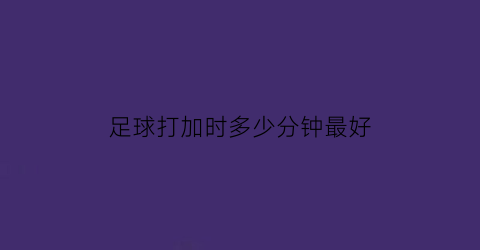 足球打加时多少分钟最好